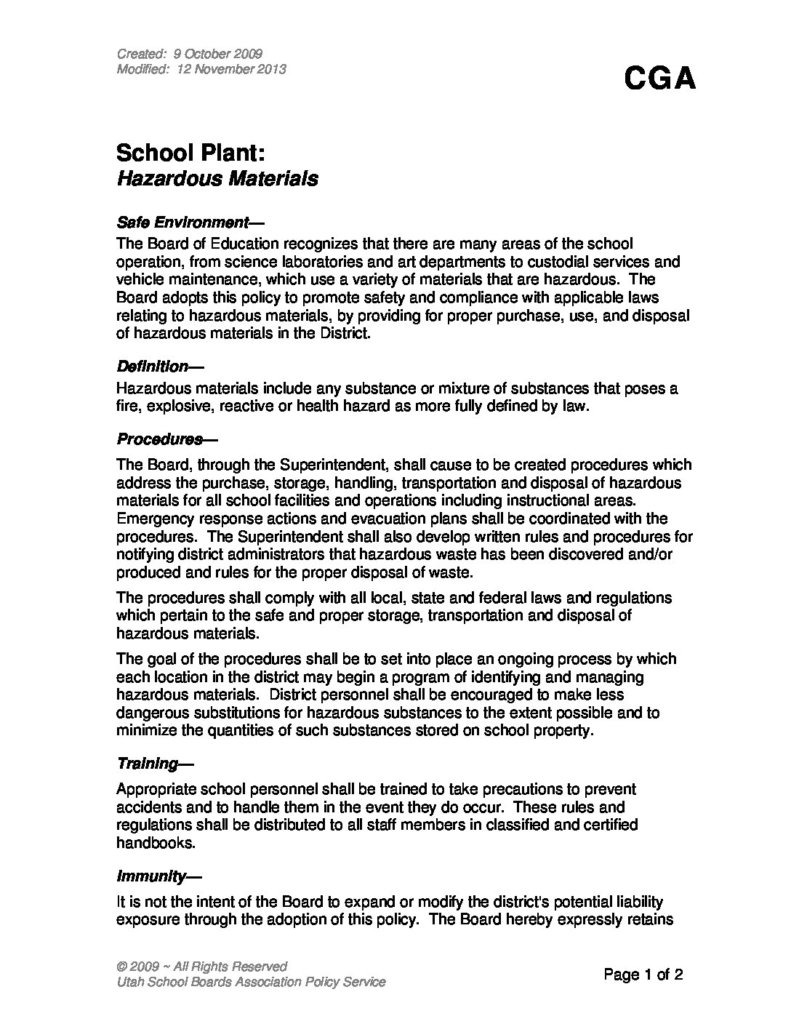 Created: 9 October 2009
Modified: 12 November 2013

CGA

School Plant:
Hazardous Materials

Safe Environment—
The Board of Education recognizes that there are many areas of the school operation, from science laboratories and art departments to custodial services and vehicle maintenance, which use a variety of materials that are hazardous. The Board adopts this policy to promote safety and compliance with applicable laws relating to hazardous materials, by providing for proper purchase, use, and disposal of hazardous materials in the District.

Definition—
Hazardous materials include any substance or mixture of substances that poses a fire, explosive, reactive or health hazard as more fully defined by law.

Procedures—
The Board, through the Superintendent, shall cause to be created procedures which address the purchase, storage, handling, transportation and disposal of hazardous materials for all school facilities and operations including instructional areas. Emergency response actions and evacuation plans shall be coordinated with the procedures. The Superintendent shall also develop written rules and procedures for notifying district administrators that hazardous waste has been discovered and/or produced and rules for the proper disposal of waste.

The procedures shall comply with all local, state and federal laws and regulations which pertain to the safe and proper storage, transportation and disposal of hazardous materials.

The goal of the procedures shall be to set into place an ongoing process by which each location in the district may begin a program of identifying and managing hazardous materials. District personnel shall be encouraged to make less dangerous substitutions for hazardous substances to the extent possible and to minimize the quantities of such substances stored on school property.

Training—
Appropriate school personnel shall be trained to take precautions to prevent accidents and to handle them in the event they do occur. These rules and regulations shall be distributed to all staff members in classified and certified handbooks.

Immunity—
It is not the intent of the Board to expand or modify the district's potential liability exposure through the adoption of this policy. The Board hereby expressly retains

© 2009 ~ All Rights Reserved
Utah School Boards Association Policy Service

Page 1 of 2